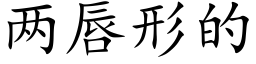 两唇形的